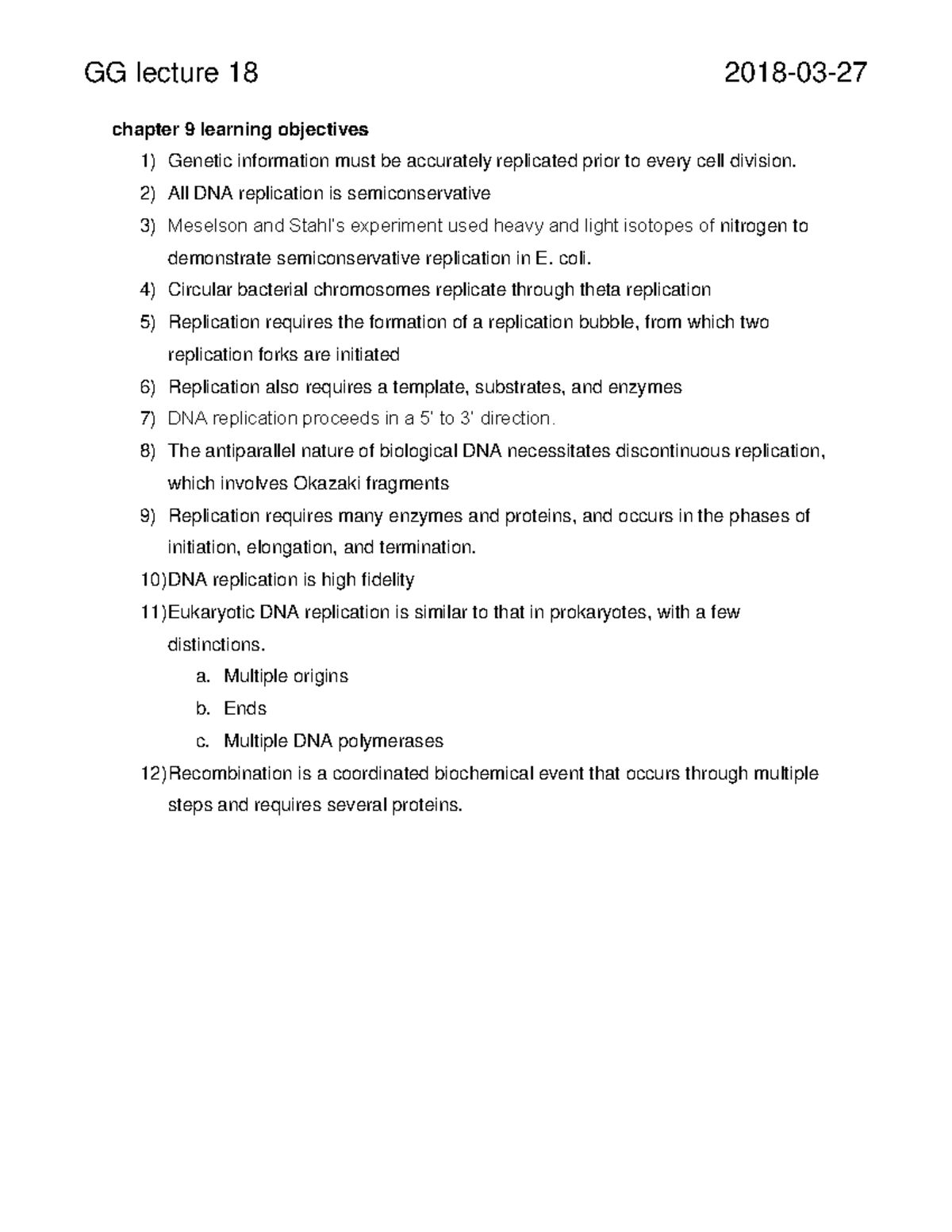 GG lecture 18 2018-03-27

chapter 9 learning objectives

1) Genetic information must be accurately replicated prior to every cell division.
2) All DNA replication is semiconservative
3) Meselson and Stahl's experiment used heavy and light isotopes of nitrogen to demonstrate semiconservative replication in E. coli.
4) Circular bacterial chromosomes replicate through theta replication
5) Replication requires the formation of a replication bubble, from which two replication forks are initiated
6) Replication also requires a template, substrates, and enzymes
7) DNA replication proceeds in a 5' to 3' direction.
8) The antiparallel nature of biological DNA necessitates discontinuous replication, which involves Okazaki fragments
9) Replication requires many enzymes and proteins, and occurs in the phases of initiation, elongation, and termination.
10)DNA replication is high fidelity
11)Eukaryotic DNA replication is similar to that in prokaryotes, with a few distinctions.
a. Multiple origins
b. Ends
c. Multiple DNA polymerases
12)Recombination is a coordinated biochemical event that occurs through multiple steps and requires several proteins.